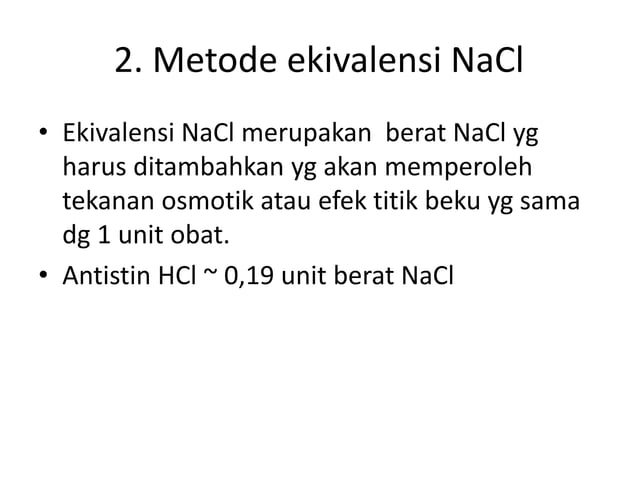 2. Metode ekivalensi NaCl

• Ekivalensi NaCl merupakan berat NaCl yg harus ditambahkan yg akan memperoleh tekanan osmotik atau efek titik beku yg sama dg 1 unit obat.

• Antistin HCl ~ 0,19 unit berat NaCl